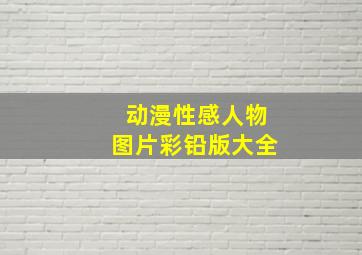 动漫性感人物
图片彩铅版大全